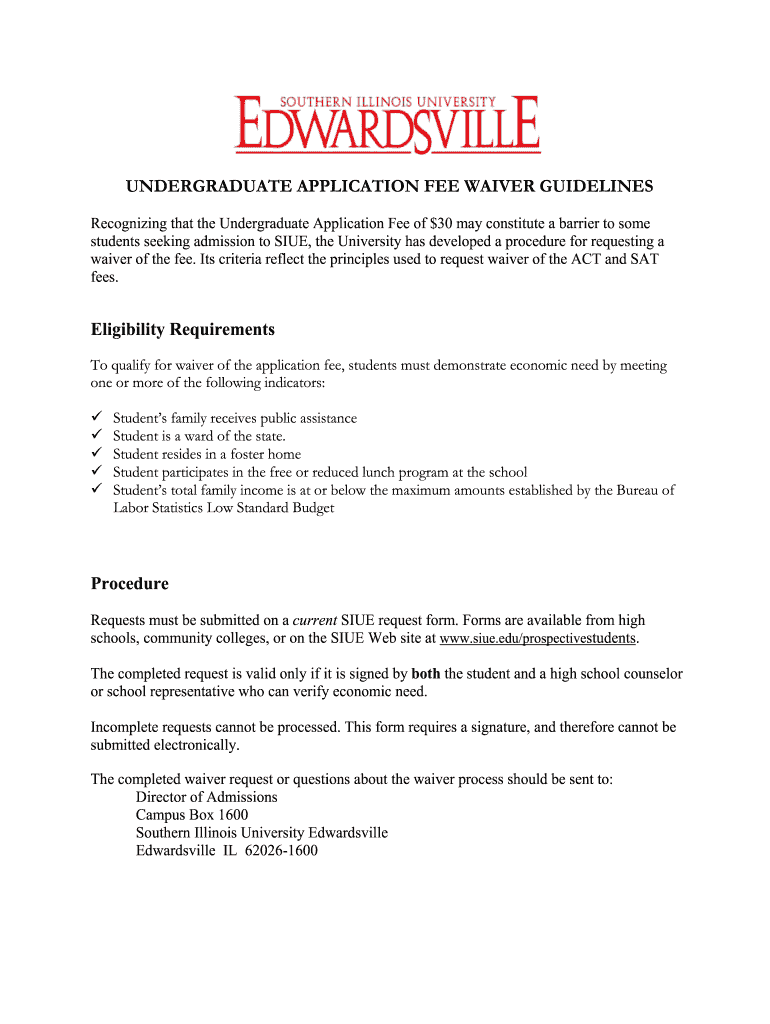 SOUTHERN ILLINOIS UNIVERSITY
EDWARDSVILLE

UNDERGRADUATE APPLICATION FEE WAIVER GUIDELINES

Recognizing that the Undergraduate Application Fee of $30 may constitute a barrier to some students seeking admission to SIUE, the University has developed a procedure for requesting a waiver of the fee. Its criteria reflect the principles used to request waiver of the ACT and SAT fees.

Eligibility Requirements

To qualify for waiver of the application fee, students must demonstrate economic need by meeting one or more of the following indicators:

✓ Student's family receives public assistance
✓ Student is a ward of the state.
✓ Student resides in a foster home
✓ Student participates in the free or reduced lunch program at the school
✓ Student's total family income is at or below the maximum amounts established by the Bureau of Labor Statistics Low Standard Budget

Procedure

Requests must be submitted on a current SIUE request form. Forms are available from high schools, community colleges, or on the SIUE Web site at www.siue.edu/prospectivestudents.

The completed request is valid only if it is signed by both the student and a high school counselor or school representative who can verify economic need.

Incomplete requests cannot be processed. This form requires a signature, and therefore cannot be submitted electronically.

The completed waiver request or questions about the waiver process should be sent to:
Director of Admissions
Campus Box 1600
Southern Illinois University Edwardsville
Edwardsville IL 62026-1600